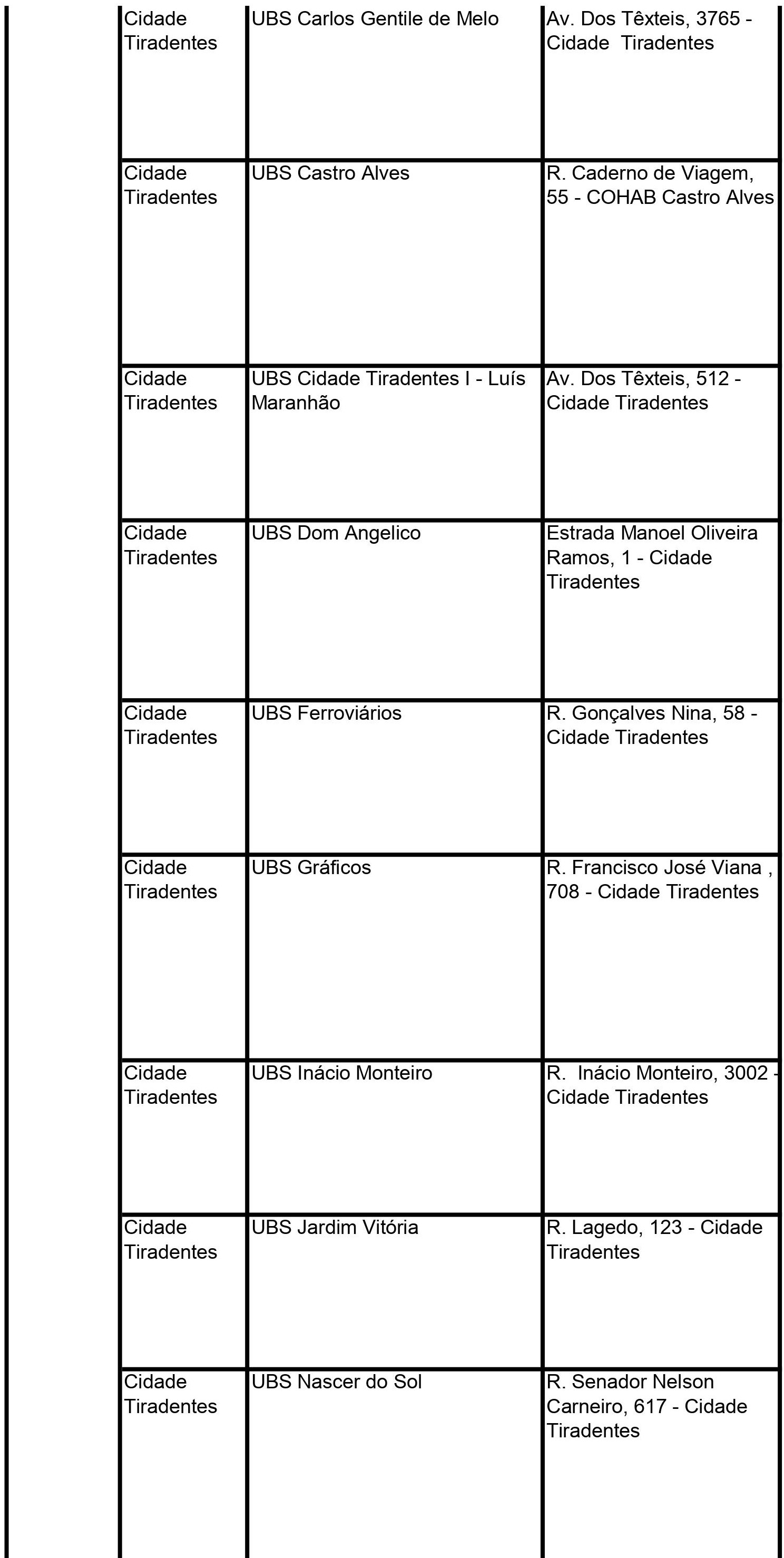 | | | |
|---|---|---|
| Cidade Tiradentes | UBS Carlos Gentile de Melo | Av. Dos Têxteis, 3765 - Cidade Tiradentes |
| Cidade Tiradentes | UBS Castro Alves | R. Caderno de Viagem, 55 - COHAB Castro Alves |
| Cidade Tiradentes | UBS Cidade Tiradentes I - Luís Maranhão | Av. Dos Têxteis, 512 - Cidade Tiradentes |
| Cidade Tiradentes | UBS Dom Angelico | Estrada Manoel Oliveira Ramos, 1 - Cidade Tiradentes |
| Cidade Tiradentes | UBS Ferroviários | R. Gonçalves Nina, 58 - Cidade Tiradentes |
| Cidade Tiradentes | UBS Gráficos | R. Francisco José Viana , 708 - Cidade Tiradentes |
| Cidade Tiradentes | UBS Inácio Monteiro | R. Inácio Monteiro, 3002 - Cidade Tiradentes |
| Cidade Tiradentes | UBS Jardim Vitória | R. Lagedo, 123 - Cidade Tiradentes |
| Cidade Tiradentes | UBS Nascer do Sol | R. Senador Nelson Carneiro, 617 - Cidade Tiradentes |